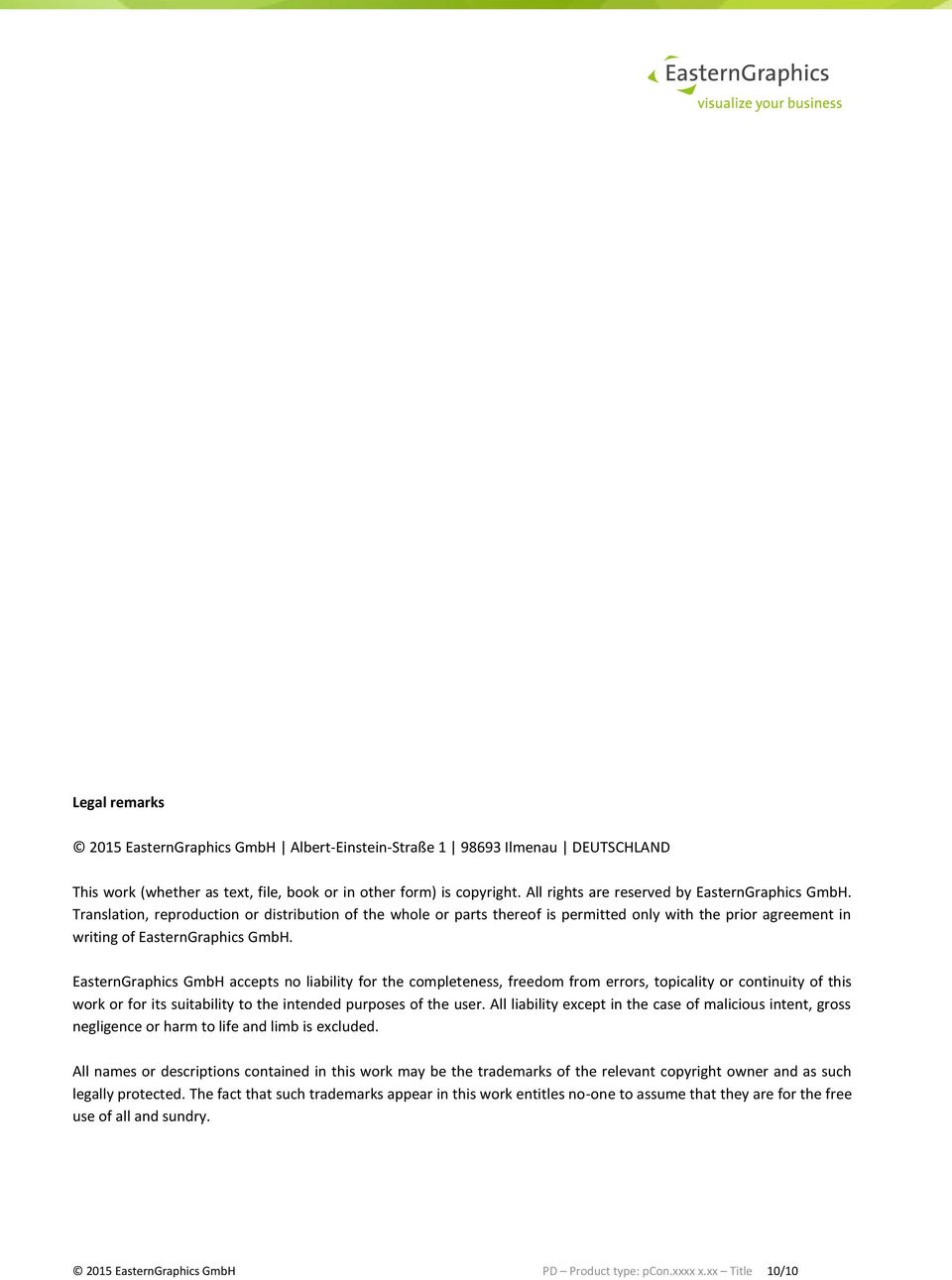 EasternGraphics
visualize your business

Legal remarks

© 2015 EasternGraphics GmbH | Albert-Einstein-Straße 1 | 98693 Ilmenau | DEUTSCHLAND

This work (whether as text, file, book or in other form) is copyright. All rights are reserved by EasternGraphics GmbH. Translation, reproduction or distribution of the whole or parts thereof is permitted only with the prior agreement in writing of EasternGraphics GmbH.

EasternGraphics GmbH accepts no liability for the completeness, freedom from errors, topicality or continuity of this work or for its suitability to the intended purposes of the user. All liability except in the case of malicious intent, gross negligence or harm to life and limb is excluded.

All names or descriptions contained in this work may be the trademarks of the relevant copyright owner and as such legally protected. The fact that such trademarks appear in this work entitles no-one to assume that they are for the free use of all and sundry.

© 2015 EasternGraphics GmbH

PD – Product type: pCon.xxxx x.xx – Title 10/10